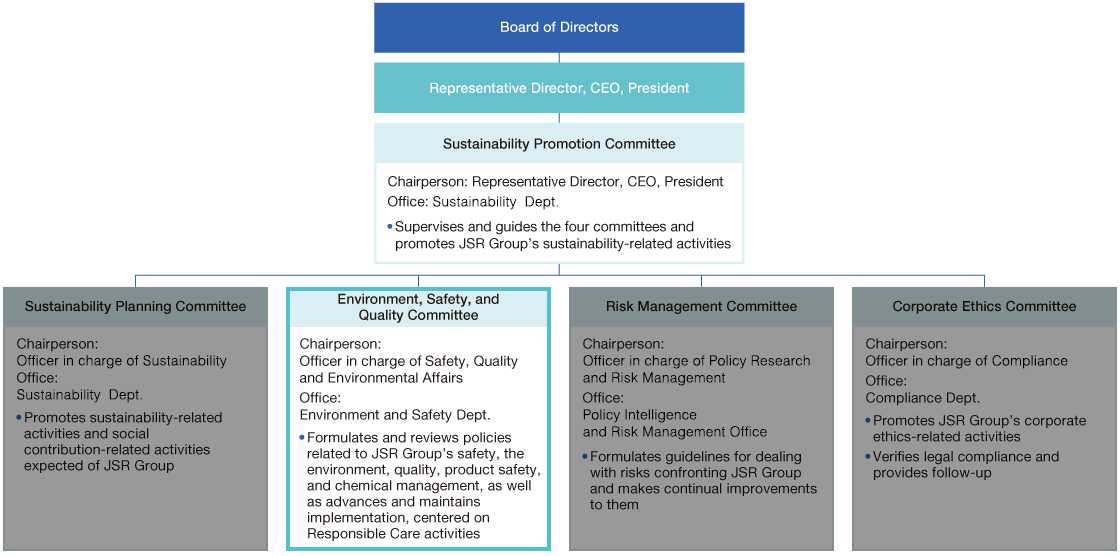 Board of Directors

Representative Director, CEO, President

Sustainability Promotion Committee

Chairperson: Representative Director, CEO, President
Office: Sustainability Dept.

• Supervises and guides the four committees and promotes JSR Group's sustainability-related activities

Sustainability Planning Committee

Chairperson:
Officer in charge of Sustainability
Office:
Sustainability Dept.

• Promotes sustainability-related activities and social contribution-related activities expected of JSR Group

Environment, Safety, and Quality Committee

Chairperson:
Officer in charge of Safety, Quality and Environmental Affairs
Office:
Environment and Safety Dept.

• Formulates and reviews policies related to JSR Group's safety, the environment, quality, product safety, and chemical management, as well as advances and maintains implementation, centered on Responsible Care activities

Risk Management Committee

Chairperson:
Officer in charge of Policy Research and Risk Management
Office:
Policy Intelligence and Risk Management Office

• Formulates guidelines for dealing with risks confronting JSR Group and makes continual improvements to them

Corporate Ethics Committee

Chairperson:
Officer in charge of Compliance
Office:
Compliance Dept.

• Promotes JSR Group's corporate ethics-related activities
• Verifies legal compliance and provides follow-up